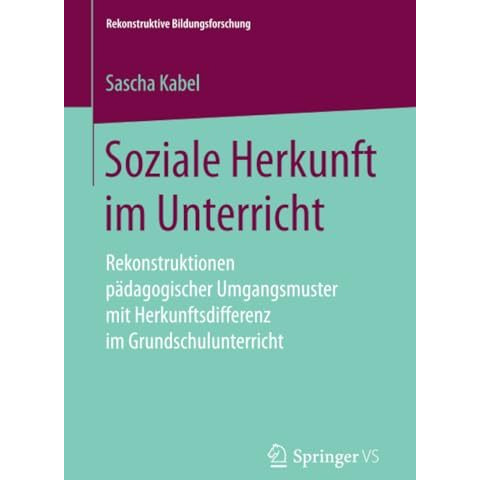 Rekonstruktive Bildungsforschung

Sascha Kabel

Soziale Herkunft im Unterricht

Rekonstruktionen pädagogischer Umgangsmuster mit Herkunftsdifferenz im Grundschulunterricht

Springer VS